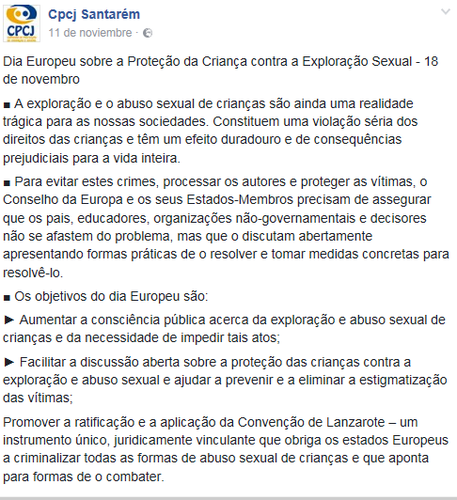 CPCJ

Cpcj Santarém
11 de noviembre ·

Dia Europeu sobre a Proteção da Criança contra a Exploração Sexual - 18 de novembro

■ A exploração e o abuso sexual de crianças são ainda uma realidade trágica para as nossas sociedades. Constituem uma violação séria dos direitos das crianças e têm um efeito duradouro e de consequências prejudiciais para a vida inteira.

■ Para evitar estes crimes, processar os autores e proteger as vítimas, o Conselho da Europa e os seus Estados-Membros precisam de assegurar que os pais, educadores, organizações não-governamentais e decisores não se afastem do problema, mas que o discutam abertamente apresentando formas práticas de o resolver e tomar medidas concretas para resolvê-lo.

■ Os objetivos do dia Europeu são:

► Aumentar a consciência pública acerca da exploração e abuso sexual de crianças e da necessidade de impedir tais atos;

► Facilitar a discussão aberta sobre a proteção das crianças contra a exploração e abuso sexual e ajudar a prevenir e a eliminar a estigmatização das vítimas;

Promover a ratificação e a aplicação da Convenção de Lanzarote – um instrumento único, juridicamente vinculante que obriga os estados Europeus a criminalizar todas as formas de abuso sexual de crianças e que aponta para formas de o combater.